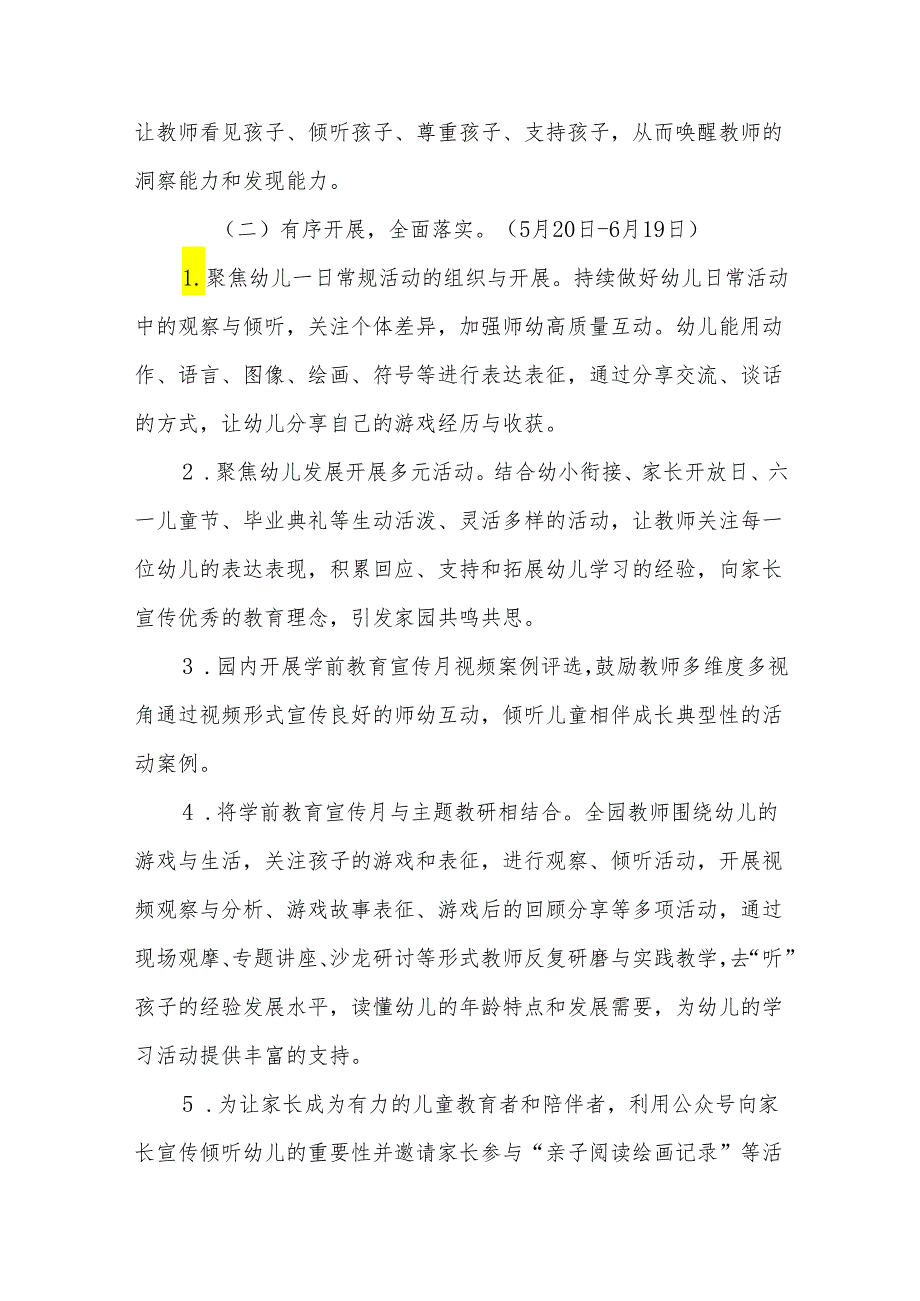 让教师看见孩子、倾听孩子、尊重孩子、支持孩子，从而唤醒教师的洞察能力和发现能力。

（二）有序开展，全面落实。（5月20日-6月19日）

1.聚焦幼儿一日常规活动的组织与开展。持续做好幼儿日常活动中的观察与倾听，关注个体差异，加强师幼高质量互动。幼儿能用动作、语言、图像、绘画、符号等进行表达表征，通过分享交流、谈话的方式，让幼儿分享自己的游戏经历与收获。

2．聚焦幼儿发展开展多元活动。结合幼小衔接、家长开放日、六一儿童节、毕业典礼等生动活泼、灵活多样的活动，让教师关注每一位幼儿的表达表现，积累回应、支持和拓展幼儿学习的经验，向家长宣传优秀的教育理念，引发家园共鸣共思。

3．园内开展学前教育宣传月视频案例评选,鼓励教师多维度多视角通过视频形式宣传良好的师幼互动，倾听儿童相伴成长典型性的活动案例。

4．将学前教育宣传月与主题教研相结合。全园教师围绕幼儿的游戏与生活，关注孩子的游戏和表征，进行观察、倾听活动，开展视频观察与分析、游戏故事表征、游戏后的回顾分享等多项活动，通过现场观摩、专题讲座、沙龙研讨等形式教师反复研磨与实践教学,去“听”孩子的经验发展水平，读懂幼儿的年龄特点和发展需要，为幼儿的学习活动提供丰富的支持。

5．为让家长成为有力的儿童教育者和陪伴者，利用公众号向家长宣传倾听幼儿的重要性并邀请家长参与“亲子阅读绘画记录”等活